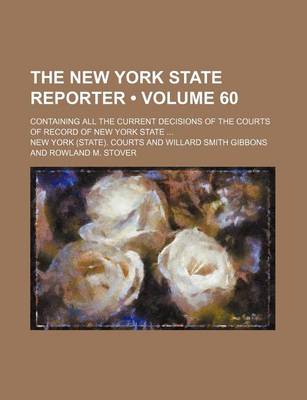 THE NEW YORK STATE REPORTER • VOLUME 60

CONTAINING ALL THE CURRENT DECISIONS OF THE COURTS OF RECORD OF NEW YORK STATE ...

NEW YORK (STATE). COURTS AND WILLARD SMITH GIBBONS AND ROWLAND M. STOVER